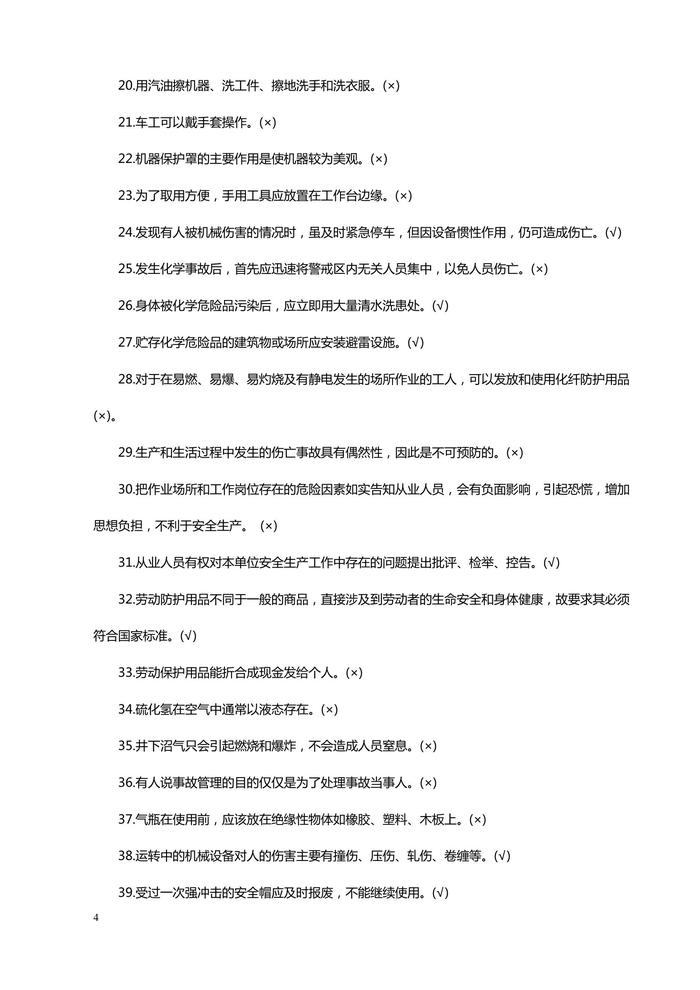 20.用汽油擦机器、洗工件、擦地洗手和洗衣服。(×)

21.车工可以戴手套操作。(×)

22.机器保护罩的主要作用是使机器较为美观。(×)

23.为了取用方便，手用工具应放置在工作台边缘。(×)

24.发现有人被机械伤害的情况时，虽及时紧急停车，但因设备惯性作用，仍可造成伤亡。(√)

25.发生化学事故后，首先应迅速将警戒区内无关人员集中，以免人员伤亡。(×)

26.身体被化学危险品污染后，应立即用大量清水洗患处。(√)

27.贮存化学危险品的建筑物或场所应安装避雷设施。(√)

28.对于在易燃、易爆、易灼烧及有静电发生的场所作业的工人，可以发放和使用化纤防护用品(×)。

29.生产和生活过程中发生的伤亡事故具有偶然性，因此是不可预防的。(×)

30.把作业场所和工作岗位存在的危险因素如实告知从业人员，会有负面影响，引起恐慌，增加思想负担，不利于安全生产。 (×)

31.从业人员有权对本单位安全生产工作中存在的问题提出批评、检举、控告。(√)

32.劳动防护用品不同于一般的商品，直接涉及到劳动者的生命安全和身体健康，故要求其必须符合国家标准。(√)

33.劳动保护用品能折合成现金发给个人。(×)

34.硫化氢在空气中通常以液态存在。(×)

35.井下沼气只会引起燃烧和爆炸，不会造成人员窒息。(×)

36.有人说事故管理的目的仅仅是为了处理事故当事人。(×)

37.气瓶在使用前，应该放在绝缘性物体如橡胶、塑料、木板上。(×)

38.运转中的机械设备对人的伤害主要有撞伤、压伤、轧伤、卷缠等。(√)

39.受过一次强冲击的安全帽应及时报废，不能继续使用。(√)

4